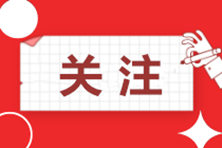 关注